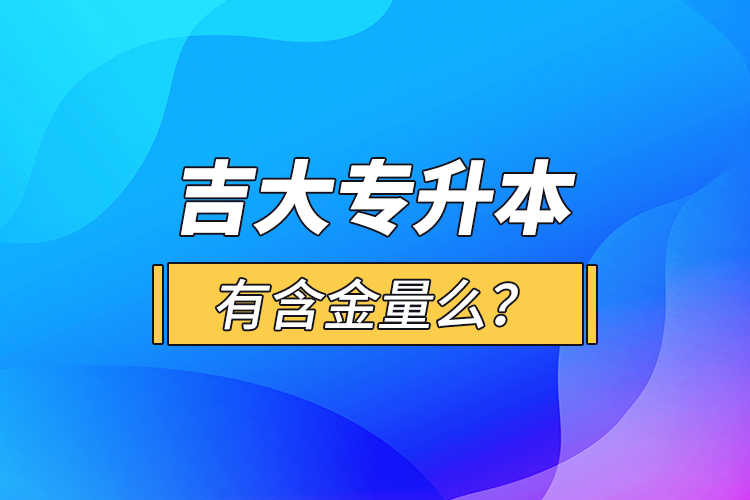 吉大专升本

有含金量么？